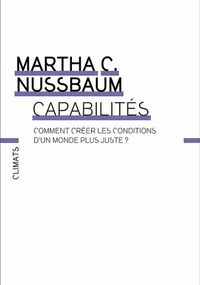 MARTHA C.
NUSSBAUM

CAPABILITÉS

COMMENT CRÉER LES CONDITIONS
D'UN MONDE PLUS JUSTE ?

CLIMATS